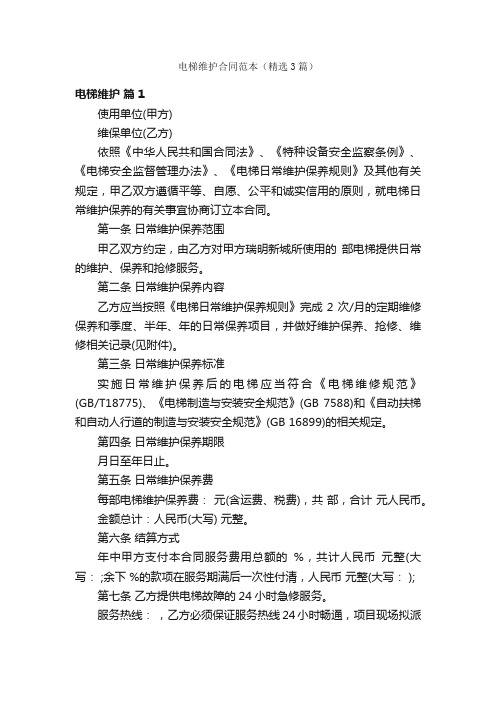 电梯维护合同范本（精选3篇）

电梯维护 篇1

使用单位(甲方)

维保单位(乙方)

依照《中华人民共和国合同法》、《特种设备安全监察条例》、《电梯安全监督管理办法》、《电梯日常维护保养规则》及其他有关规定，甲乙双方遵循平等、自愿、公平和诚实信用的原则，就电梯日常维护保养的有关事宜协商订立本合同。

第一条 日常维护保养范围

甲乙双方约定，由乙方对甲方瑞明新城所使用的 部电梯提供日常的维护、保养和抢修服务。

第二条 日常维护保养内容

乙方应当按照《电梯日常维护保养规则》完成 2 次/月的定期维修保养和季度、半年、年的日常保养项目，并做好维护保养、抢修、维修相关记录(见附件)。

第三条 日常维护保养标准

实施日常维护保养后的电梯应当符合《电梯维修规范》(GB/T18775)、《电梯制造与安装安全规范》(GB 7588)和《自动扶梯和自动人行道的制造与安装安全规范》(GB 16899)的相关规定。

第四条 日常维护保养期限

月日至年日止。

第五条 日常维护保养费

每部电梯维护保养费： 元(含运费、税费)，共 部，合计 元人民币。

金额总计：人民币(大写) 元整。

第六条 结算方式

年中甲方支付本合同服务费用总额的 %，共计人民币 元整(大写： ;余下 %的款项在服务期满后一次性付清，人民币 元整(大写： );

第七条 乙方提供电梯故障的 24 小时急修服务。

服务热线： ，乙方必须保证服务热线 24 小时畅通，项目现场拟派